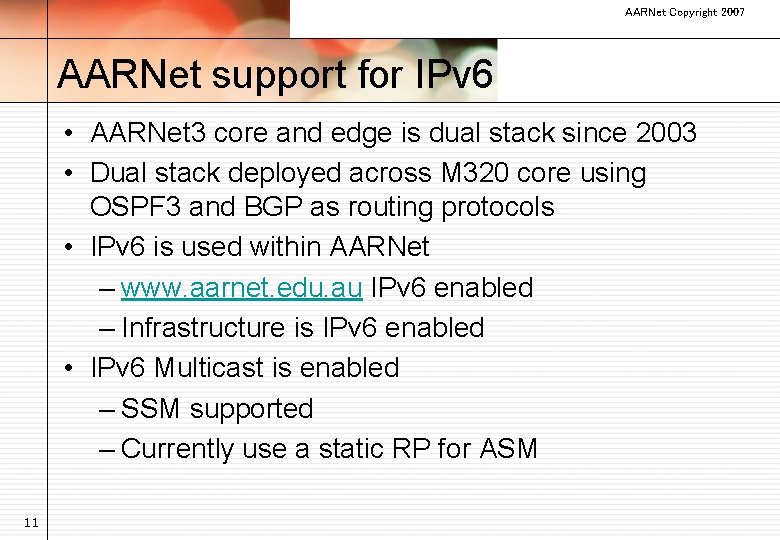 AARNet Copyright 2007

AARNet support for IPv6

• AARNet3 core and edge is dual stack since 2003
• Dual stack deployed across M320 core using OSPF3 and BGP as routing protocols
• IPv6 is used within AARNet
– www.aarnet.edu.au IPv6 enabled
– Infrastructure is IPv6 enabled
• IPv6 Multicast is enabled
– SSM supported
– Currently use a static RP for ASM

11